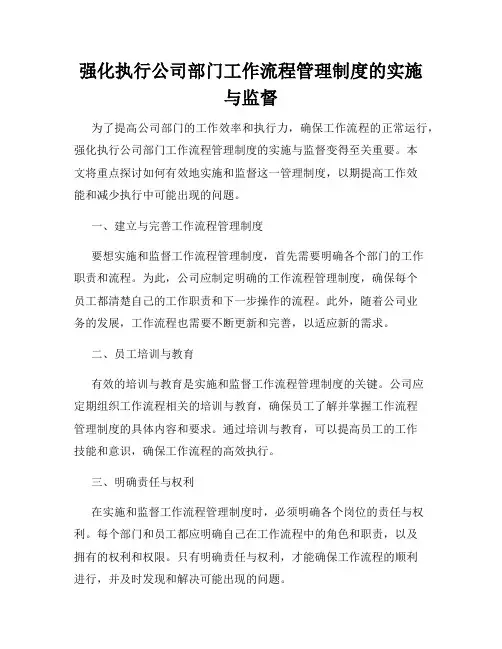 强化执行公司部门工作流程管理制度的实施与监督

为了提高公司部门的工作效率和执行力，确保工作流程的正常运行，强化执行公司部门工作流程管理制度的实施与监督变得至关重要。本文将重点探讨如何有效地实施和监督这一管理制度，以期提高工作效能和减少执行中可能出现的问题。

一、建立与完善工作流程管理制度

要想实施和监督工作流程管理制度，首先需要明确各个部门的工作职责和流程。为此，公司应制定明确的工作流程管理制度，确保每个员工都清楚自己的工作职责和下一步操作的流程。此外，随着公司业务的发展，工作流程也需要不断更新和完善，以适应新的需求。

二、员工培训与教育

有效的培训与教育是实施和监督工作流程管理制度的关键。公司应定期组织工作流程相关的培训与教育，确保员工了解并掌握工作流程管理制度的具体内容和要求。通过培训与教育，可以提高员工的工作技能和意识，确保工作流程的高效执行。

三、明确责任与权利

在实施和监督工作流程管理制度时，必须明确各个岗位的责任与权利。每个部门和员工都应明确自己在工作流程中的角色和职责，以及拥有的权利和权限。只有明确责任与权利，才能确保工作流程的顺利进行，并及时发现和解决可能出现的问题。